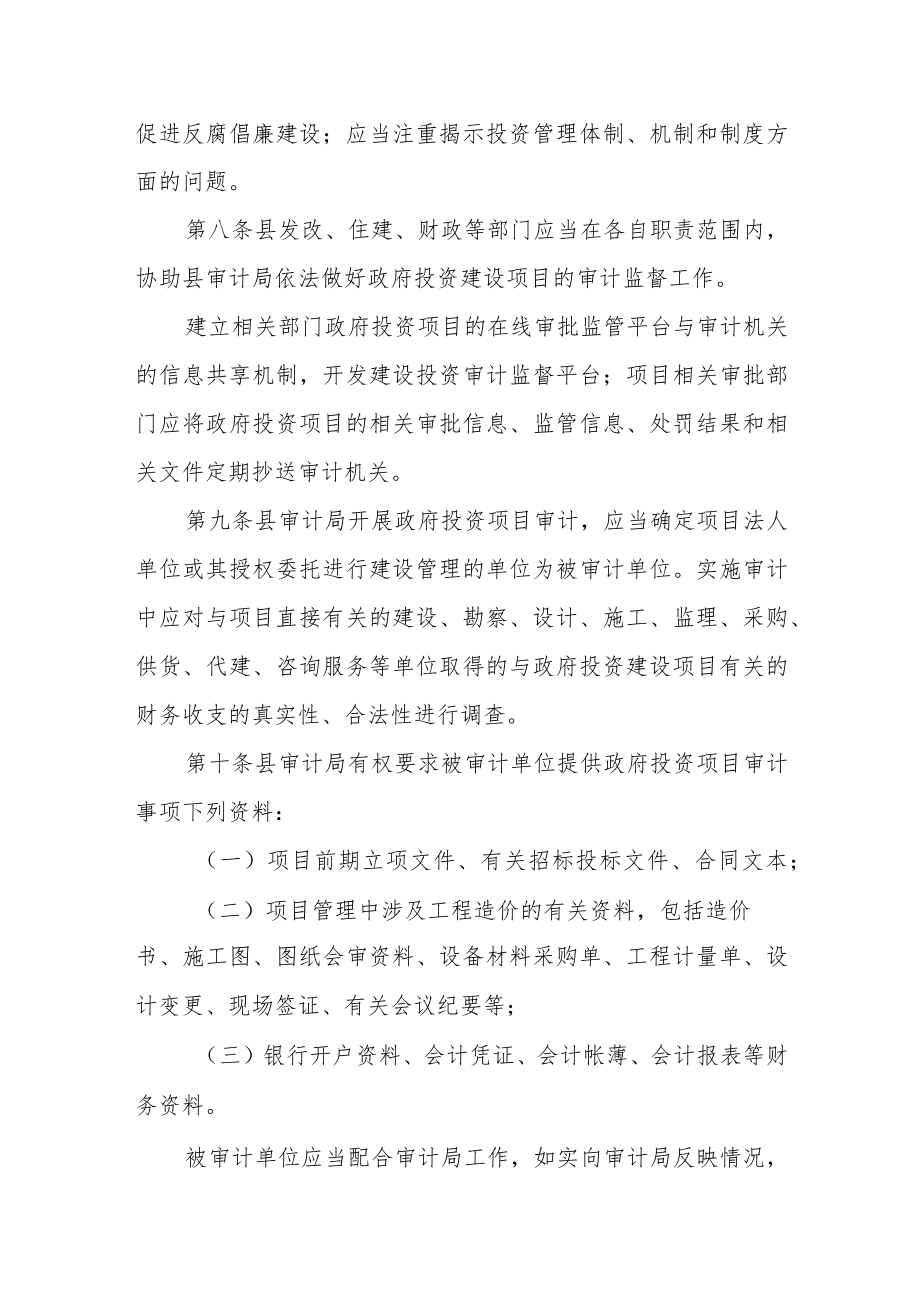 促进反腐倡廉建设；应当注重揭示投资管理体制、机制和制度方面的问题。

第八条县发改、住建、财政等部门应当在各自职责范围内，协助县审计局依法做好政府投资建设项目的审计监督工作。

建立相关部门政府投资项目的在线审批监管平台与审计机关的信息共享机制，开发建设投资审计监督平台；项目相关审批部门应将政府投资项目的相关审批信息、监管信息、处罚结果和相关文件定期抄送审计机关。

第九条县审计局开展政府投资项目审计，应当确定项目法人单位或其授权委托进行建设管理的单位为被审计单位。实施审计中应对与项目直接有关的建设、勘察、设计、施工、监理、采购、供货、代建、咨询服务等单位取得的与政府投资建设项目有关的财务收支的真实性、合法性进行调查。

第十条县审计局有权要求被审计单位提供政府投资项目审计事项下列资料：

（一）项目前期立项文件、有关招标投标文件、合同文本；

（二）项目管理中涉及工程造价的有关资料，包括造价书、施工图、图纸会审资料、设备材料采购单、工程计量单、设计变更、现场签证、有关会议纪要等；

（三）银行开户资料、会计凭证、会计帐薄、会计报表等财务资料。

被审计单位应当配合审计局工作，如实向审计局反映情况，